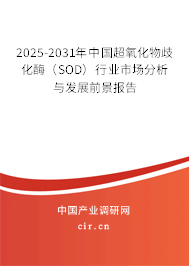 2025-2031年中国超氧化物歧化酶（SOD）行业市场分析与发展前景报告

中国产业调研网

cir.cn